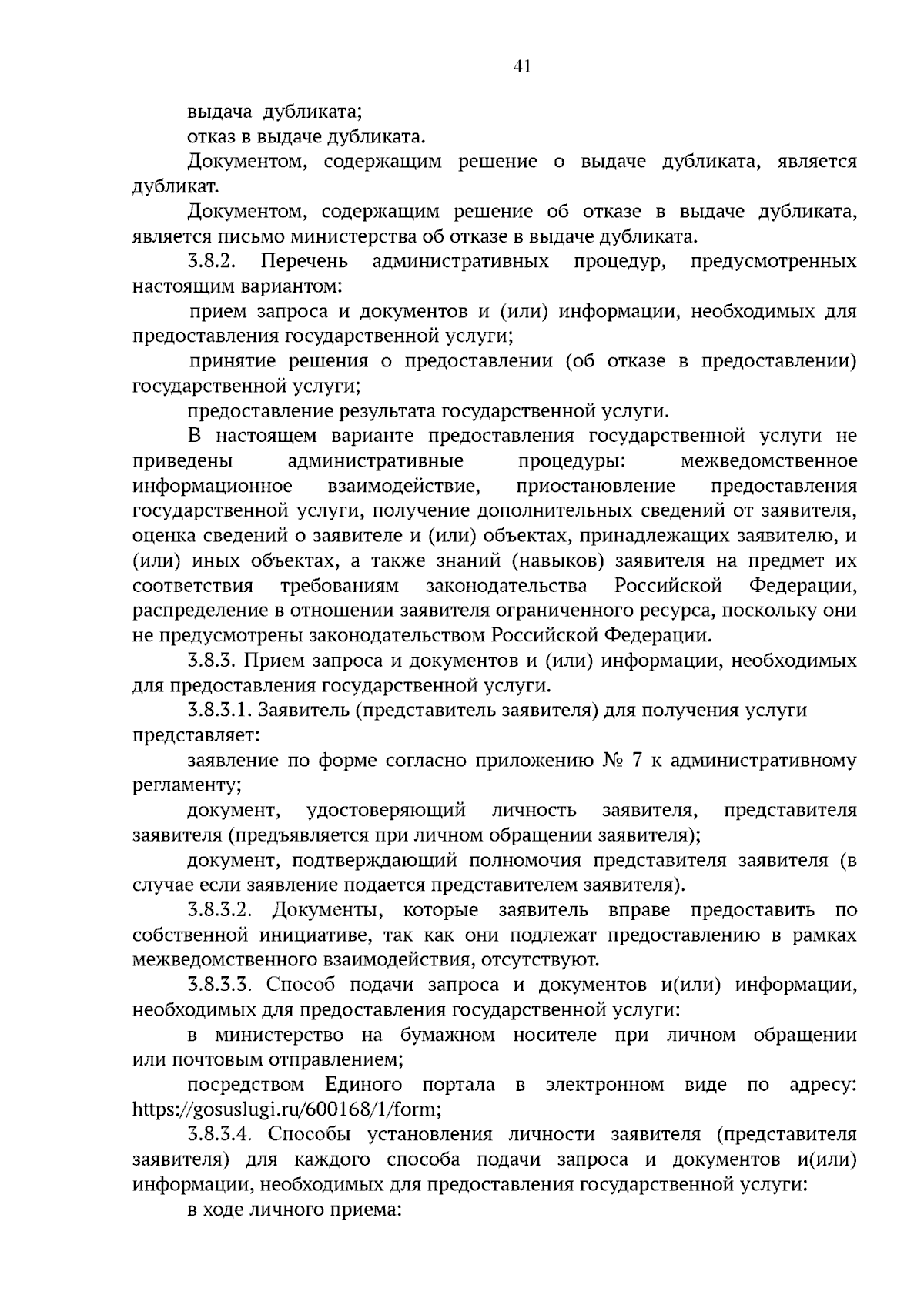 41

выдача дубликата;

отказ в выдаче дубликата.

Документом, содержащим решение о выдаче дубликата, является дубликат.

Документом, содержащим решение об отказе в выдаче дубликата, является письмо министерства об отказе в выдаче дубликата.

3.8.2. Перечень административных процедур, предусмотренных настоящим вариантом:

прием запроса и документов и (или) информации, необходимых для предоставления государственной услуги;

принятие решения о предоставлении (об отказе в предоставлении) государственной услуги;

предоставление результата государственной услуги.

В настоящем варианте предоставления государственной услуги не приведены административные процедуры: межведомственное информационное взаимодействие, приостановление предоставления государственной услуги, получение дополнительных сведений от заявителя, оценка сведений о заявителе и (или) объектах, принадлежащих заявителю, и (или) иных объектах, а также знаний (навыков) заявителя на предмет их соответствия требованиям законодательства Российской Федерации, распределение в отношении заявителя ограниченного ресурса, поскольку они не предусмотрены законодательством Российской Федерации.

3.8.3. Прием запроса и документов и (или) информации, необходимых для предоставления государственной услуги.

3.8.3.1. Заявитель (представитель заявителя) для получения услуги представляет:

заявление по форме согласно приложению № 7 к административному регламенту;

документ, удостоверяющий личность заявителя, представителя заявителя (предъявляется при личном обращении заявителя);

документ, подтверждающий полномочия представителя заявителя (в случае если заявление подается представителем заявителя).

3.8.3.2. Документы, которые заявитель вправе предоставить по собственной инициативе, так как они подлежат предоставлению в рамках межведомственного взаимодействия, отсутствуют.

3.8.3.3. Способ подачи запроса и документов и(или) информации, необходимых для предоставления государственной услуги:

в министерство на бумажном носителе при личном обращении или почтовым отправлением;

посредством Единого портала в электронном виде по адресу: https://gosuslugi.ru/600168/1/form;

3.8.3.4. Способы установления личности заявителя (представителя заявителя) для каждого способа подачи запроса и документов и(или) информации, необходимых для предоставления государственной услуги:

в ходе личного приема: